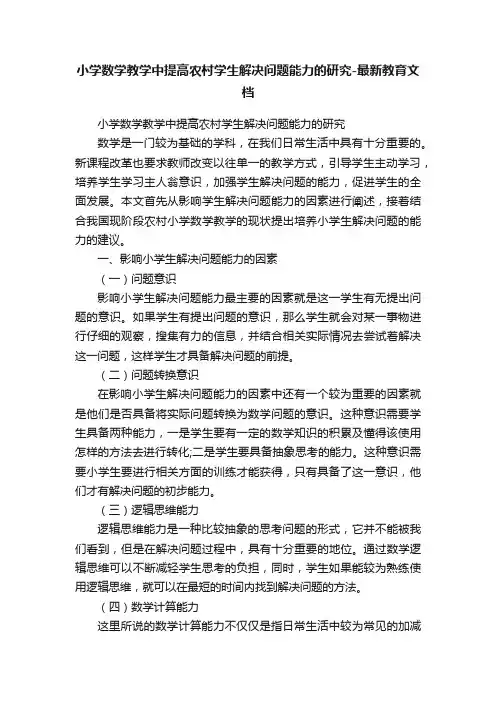 小学数学教学中提高农村学生解决问题能力的研究-最新教育文档

小学数学教学中提高农村学生解决问题能力的研究

数学是一门较为基础的学科，在我们日常生活中具有十分重要的。新课程改革也要求教师改变以往单一的教学方式，引导学生主动学习，培养学生学习主人翁意识，加强学生解决问题的能力，促进学生的全面发展。本文首先从影响学生解决问题能力的因素进行阐述，接着结合我国现阶段农村小学数学教学的现状提出培养小学生解决问题的能力的建议。

一、影响小学生解决问题能力的因素

（一）问题意识

影响小学生解决问题能力最主要的因素就是这一学生有无提出问题的意识。如果学生有提出问题的意识，那么学生就会对某一事物进行仔细的观察，搜集有力的信息，并结合相关实际情况去尝试着解决这一问题，这样学生才具备解决问题的前提。

（二）问题转换意识

在影响小学生解决问题能力的因素中还有一个较为重要的因素就是他们是否具备将实际问题转换为数学问题的意识。这种意识需要学生具备两种能力，一是学生要有一定的数学知识的积累及懂得该使用怎样的方法去进行转化;二是学生要具备抽象思考的能力。这种意识需要小学生要进行相关方面的训练才能获得，只有具备了这一意识，他们才有解决问题的初步能力。

（三）逻辑思维能力

逻辑思维能力是一种比较抽象的思考问题的形式，它并不能被我们看到，但是在解决问题过程中，具有十分重要的地位。通过数学逻辑思维可以不断减轻学生思考的负担，同时，学生如果能较为熟练使用逻辑思维，就可以在最短的时间内找到解决问题的方法。

（四）数学计算能力

这里所说的数学计算能力不仅仅是指日常生活中较为常见的加减